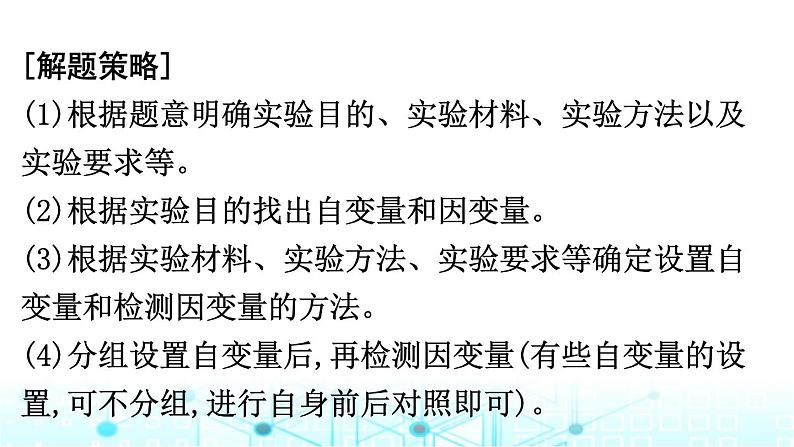 [解题策略]
(1)根据题意明确实验目的、实验材料、实验方法以及实验要求等。
(2)根据实验目的找出自变量和因变量。
(3)根据实验材料、实验方法、实验要求等确定设置自变量和检测因变量的方法。
(4)分组设置自变量后,再检测因变量(有些自变量的设置,可不分组,进行自身前后对照即可)。